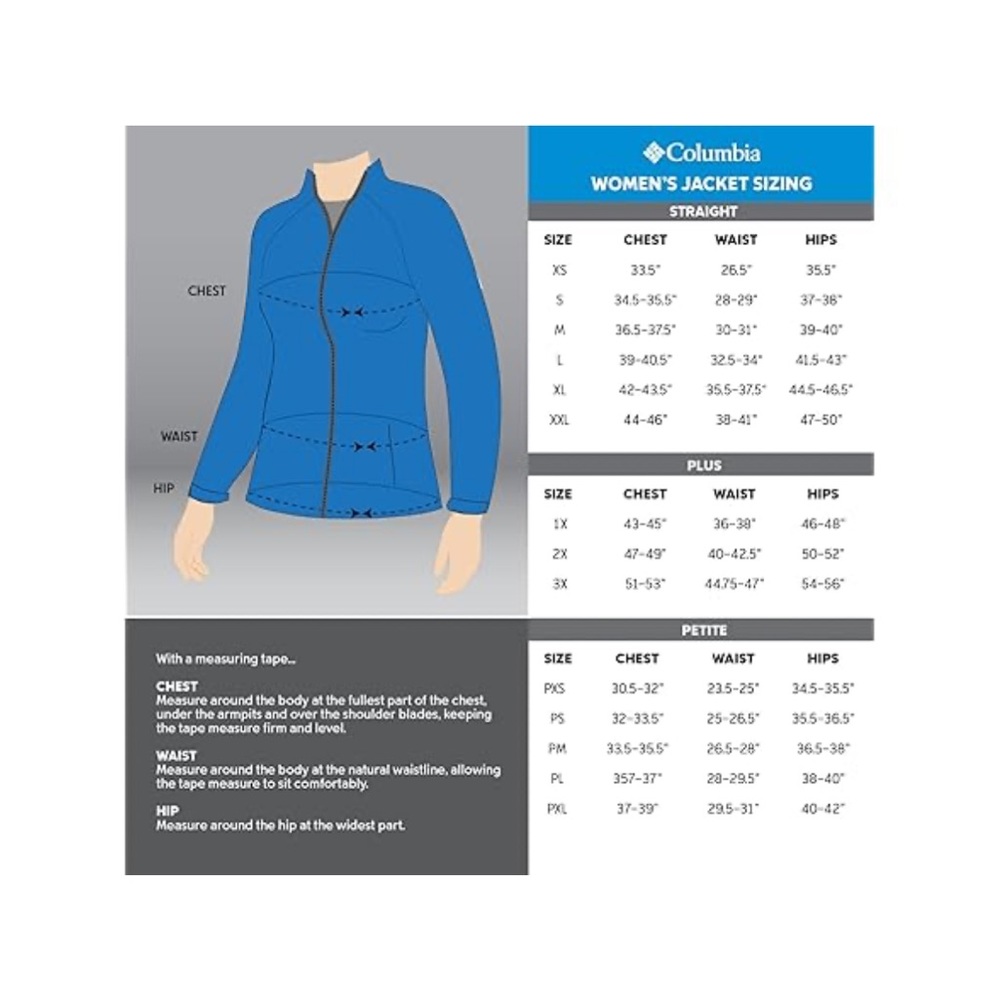 CHEST

WAIST

HIP

With a measuring tape...

CHEST
Measure around the body at the fullest part of the chest, under the armpits and over the shoulder blades, keeping the tape measure firm and level.

WAIST
Measure around the body at the natural waistline, allowing the tape measure to sit comfortably.

HIP
Measure around the hip at the widest part.

Columbia
WOMEN'S JACKET SIZING

STRAIGHT

| SIZE | CHEST | WAIST | HIPS |
|---|---|---|---|
| XS | 33.5" | 26.5" | 35.5" |
| S | 34.5-35.5" | 28-29" | 37-38" |
| M | 36.5-37.5" | 30-31" | 39-40" |
| L | 39-40.5" | 32.5-34" | 41.5-43" |
| XL | 42-43.5" | 35.5-37.5" | 44.5-46.5" |
| XXL | 44-46" | 38-41" | 47-50" |

PLUS

| SIZE | CHEST | WAIST | HIPS |
|---|---|---|---|
| 1X | 43-45" | 36-38" | 46-48" |
| 2X | 47-49" | 40-42.5" | 50-52" |
| 3X | 51-53" | 44.75-47" | 54-56" |

PETITE

| SIZE | CHEST | WAIST | HIPS |
|---|---|---|---|
| PXS | 30.5-32" | 23.5-25" | 34.5-35.5" |
| PS | 32-33.5" | 25-26.5" | 35.5-36.5" |
| PM | 33.5-35.5" | 26.5-28" | 36.5-38" |
| PL | 357-37" | 28-29.5" | 38-40" |
| PXL | 37-39" | 29.5-31" | 40-42" |